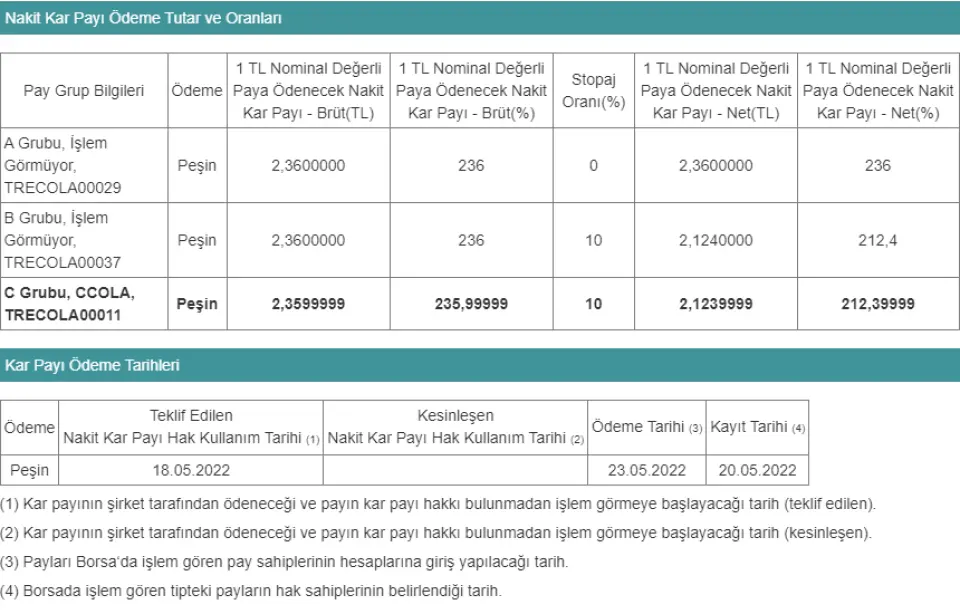 Nakit Kar Payı Ödeme Tutar ve Oranları

| Pay Grup Bilgileri | Ödeme | 1 TL Nominal Değerli Paya Ödenecek Nakit Kar Payı - Brüt(TL) | 1 TL Nominal Değerli Paya Ödenecek Nakit Kar Payı - Brüt(%) | Stopaj Oranı(%) | 1 TL Nominal Değerli Paya Ödenecek Nakit Kar Payı - Net(TL) | 1 TL Nominal Değerli Paya Ödenecek Nakit Kar Payı - Net(%) |
|---|---|---|---|---|---|---|
| A Grubu, İşlem Görmüyor, TRECOLA00029 | Peşin | 2,3600000 | 236 | 0 | 2,3600000 | 236 |
| B Grubu, İşlem Görmüyor, TRECOLA00037 | Peşin | 2,3600000 | 236 | 10 | 2,1240000 | 212,4 |
| C Grubu, CCOLA, TRECOLA00011 | Peşin | 2,3599999 | 235,99999 | 10 | 2,1239999 | 212,39999 |

Kar Payı Ödeme Tarihleri

| Ödeme | Teklif Edilen Nakit Kar Payı Hak Kullanım Tarihi (1) | Kesinleşen Nakit Kar Payı Hak Kullanım Tarihi (2) | Ödeme Tarihi (3) | Kayıt Tarihi (4) |
|---|---|---|---|---|
| Peşin | 18.05.2022 | | 23.05.2022 | 20.05.2022 |

(1) Kar payının şirket tarafından ödeneceği ve payın kar payı hakkı bulunmadan işlem görmeye başlayacağı tarih (teklif edilen).

(2) Kar payının şirket tarafından ödeneceği ve payın kar payı hakkı bulunmadan işlem görmeye başlayacağı tarih (kesinleşen).

(3) Payları Borsa'da işlem gören pay sahiplerinin hesaplarına giriş yapılacağı tarih.

(4) Borsada işlem gören tipteki payların hak sahiplerinin belirlendiği tarih.